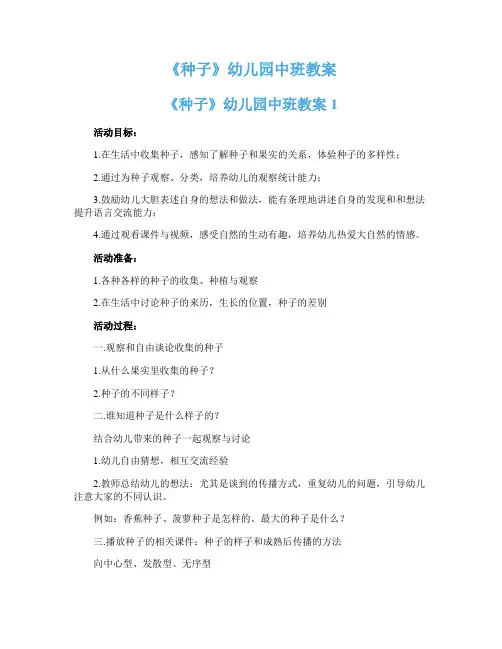 《种子》幼儿园中班教案

《种子》幼儿园中班教案 1

活动目标：

1.在生活中收集种子，感知了解种子和果实的关系，体验种子的多样性；

2.通过为种子观察、分类，培养幼儿的观察统计能力；

3.鼓励幼儿大胆表述自身的想法和做法，能有条理地讲述自身的发现和和想法提升语言交流能力；

4.通过观看课件与视频，感受自然的生动有趣，培养幼儿热爱大自然的情感。

活动准备：

1.各种各样的种子的收集、种植与观察

2.在生活中讨论种子的来历，生长的位置，种子的差别

活动过程：

一.观察和自由谈论收集的种子

1.从什么果实里收集的种子？

2.种子的不同样子？

二.谁知道种子是什么样子的？

结合幼儿带来的种子一起观察与讨论

1.幼儿自由猜想，相互交流经验

2.教师总结幼儿的想法：尤其是谈到的传播方式，重复幼儿的问题，引导幼儿注意大家的不同认识。

例如：香蕉种子、菠萝种子是怎样的，最大的种子是什么？

三.播放种子的相关课件：种子的样子和成熟后传播的方法

向中心型、发散型、无序型